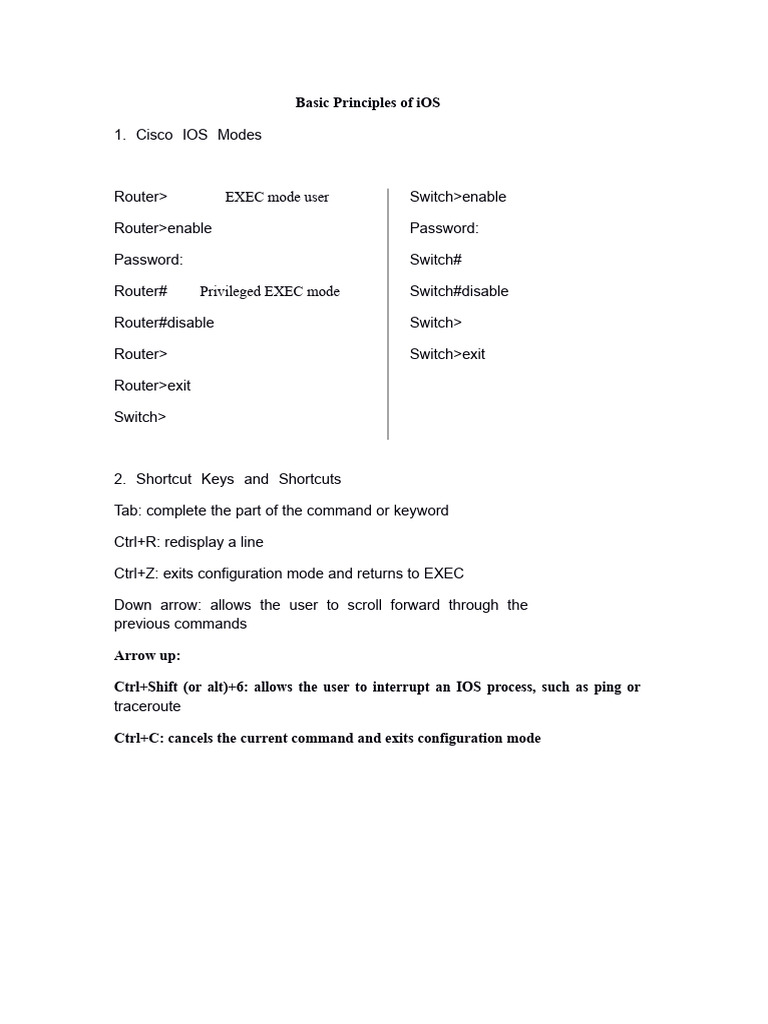 Basic Principles of iOS

1. Cisco IOS Modes

Router> EXEC mode user

Router>enable

Password:

Router# Privileged EXEC mode

Router#disable

Router>

Router>exit

Switch>

Switch>enable

Password:

Switch#

Switch#disable

Switch>

Switch>exit

2. Shortcut Keys and Shortcuts

Tab: complete the part of the command or keyword

Ctrl+R: redisplay a line

Ctrl+Z: exits configuration mode and returns to EXEC

Down arrow: allows the user to scroll forward through the previous commands

Arrow up:

Ctrl+Shift (or alt)+6: allows the user to interrupt an IOS process, such as ping or traceroute

Ctrl+C: cancels the current command and exits configuration mode